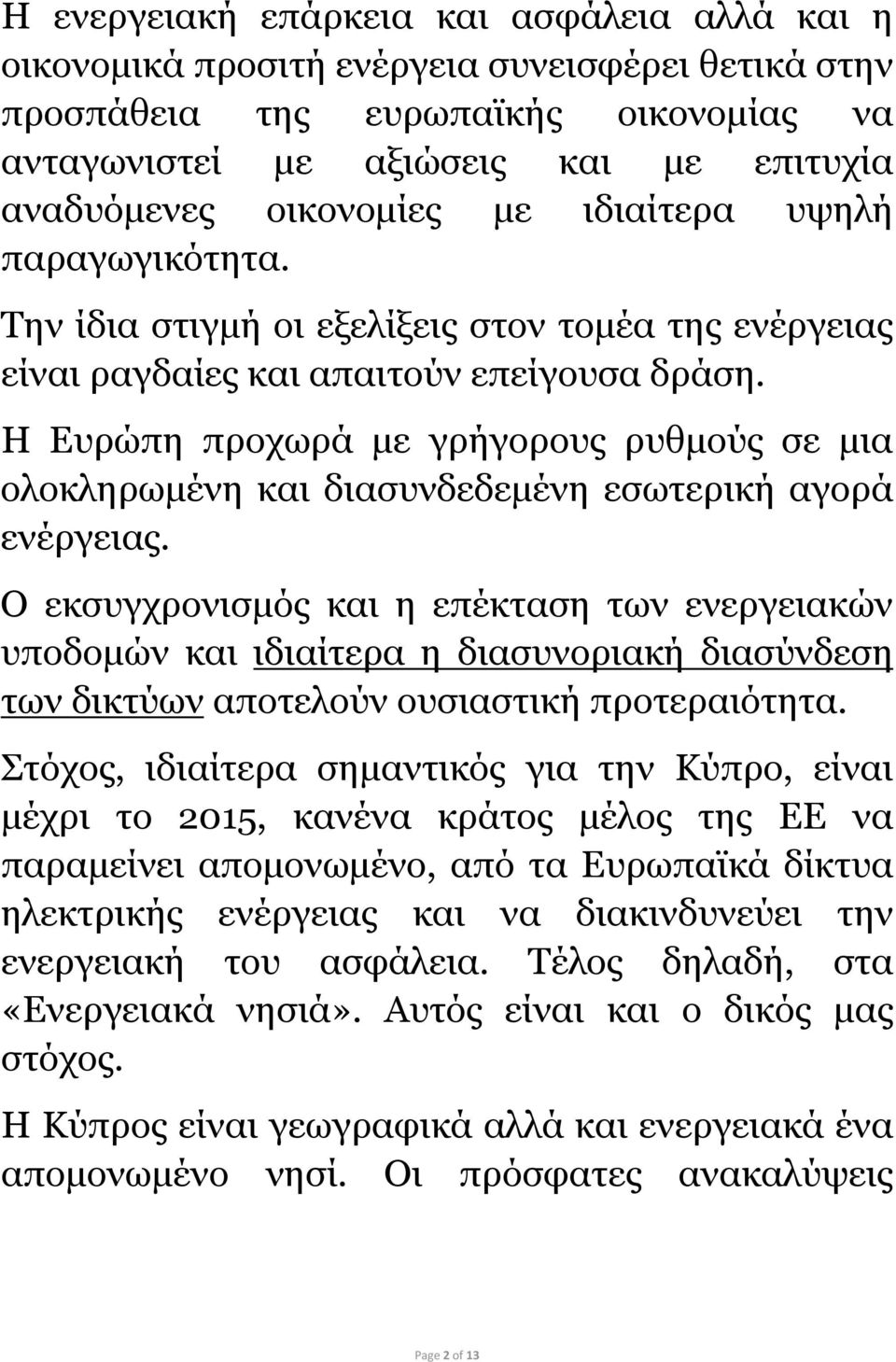 Η ενεργειακή επάρκεια και ασφάλεια αλλά και η οικονομικά προσιτή ενέργεια συνεισφέρει θετικά στην προσπάθεια της ευρωπαϊκής οικονομίας να ανταγωνιστεί με αξιώσεις και με επιτυχία αναδυόμενες οικονομίες με ιδιαίτερα υψηλή παραγωγικότητα.

Την ίδια στιγμή οι εξελίξεις στον τομέα της ενέργειας είναι ραγδαίες και απαιτούν επείγουσα δράση.

Η Ευρώπη προχωρά με γρήγορους ρυθμούς σε μια ολοκληρωμένη και διασυνδεδεμένη εσωτερική αγορά ενέργειας.

Ο εκσυγχρονισμός και η επέκταση των ενεργειακών υποδομών και ιδιαίτερα η διασυνοριακή διασύνδεση των δικτύων αποτελούν ουσιαστική προτεραιότητα.

Στόχος, ιδιαίτερα σημαντικός για την Κύπρο, είναι μέχρι το 2015, κανένα κράτος μέλος της ΕΕ να παραμείνει απομονωμένο, από τα Ευρωπαϊκά δίκτυα ηλεκτρικής ενέργειας και να διακινδυνεύει την ενεργειακή του ασφάλεια. Τέλος δηλαδή, στα «Ενεργειακά νησιά». Αυτός είναι και ο δικός μας στόχος.

Η Κύπρος είναι γεωγραφικά αλλά και ενεργειακά ένα απομονωμένο νησί. Οι πρόσφατες ανακαλύψεις

Page 2 of 13